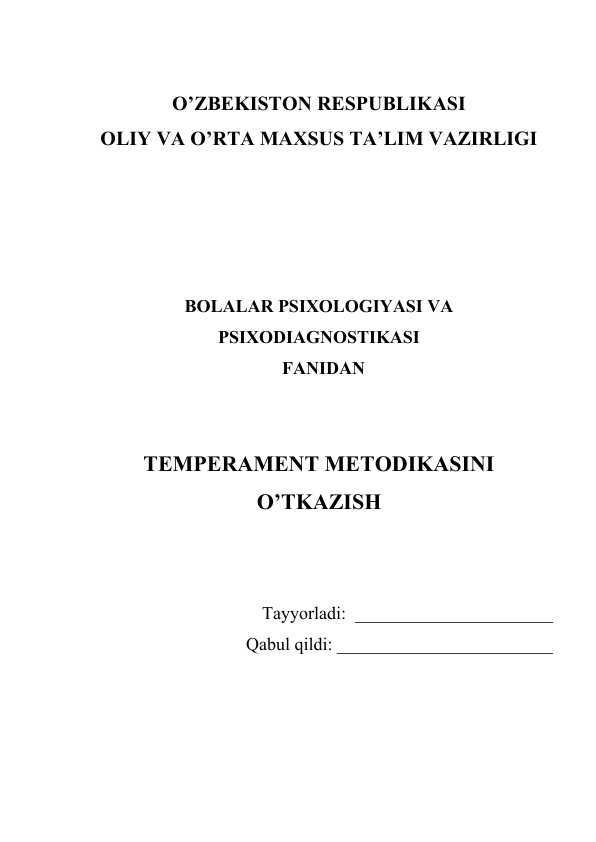 O’ZBEKISTON RESPUBLIKASI
OLIY VA O’RTA MAXSUS TA’LIM VAZIRLIGI

BOLALAR PSIXOLOGIYASI VA
PSIXODIAGNOSTIKASI
FANIDAN

TEMPERAMENT METODIKASINI
O’TKAZISH

Tayyorladi: ______________________
Qabul qildi: ________________________